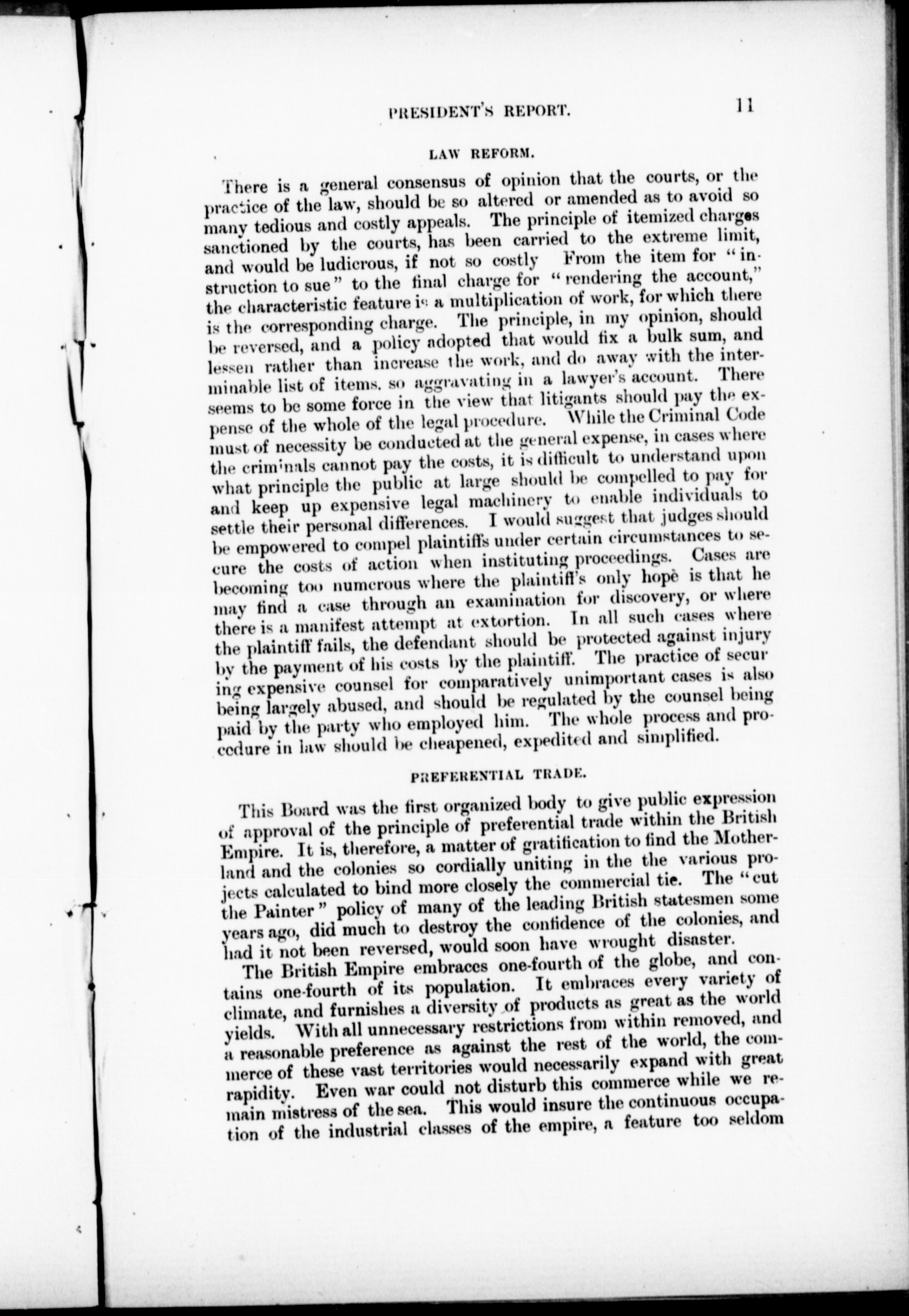 PRESIDENT'S REPORT. 11

LAW REFORM.

There is a general consensus of opinion that the courts, or the practice of the law, should be so altered or amended as to avoid so many tedious and costly appeals. The principle of itemized charges sanctioned by the courts, has been carried to the extreme limit, and would be ludicrous, if not so costly From the item for "instruction to sue" to the final charge for "rendering the account," the characteristic feature is a multiplication of work, for which there is the corresponding charge. The principle, in my opinion, should be reversed, and a policy adopted that would fix a bulk sum, and lessen rather than increase the work, and do away with the interminable list of items. so aggravating in a lawyer's account. There seems to be some force in the view that litigants should pay the expense of the whole of the legal procedure. While the Criminal Code must of necessity be conducted at the general expense, in cases where the criminals cannot pay the costs, it is difficult to understand upon what principle the public at large should be compelled to pay for and keep up expensive legal machinery to enable individuals to settle their personal differences. I would suggest that judges should be empowered to compel plaintiffs under certain circumstances to secure the costs of action when instituting proceedings. Cases are becoming too numerous where the plaintiff's only hope is that he may find a case through an examination for discovery, or where there is a manifest attempt at extortion. In all such cases where the plaintiff fails, the defendant should be protected against injury by the payment of his costs by the plaintiff. The practice of securing expensive counsel for comparatively unimportant cases is also being largely abused, and should be regulated by the counsel being paid by the party who employed him. The whole process and procedure in law should be cheapened, expedited and simplified.

PREFERENTIAL TRADE.

This Board was the first organized body to give public expression of approval of the principle of preferential trade within the British Empire. It is, therefore, a matter of gratification to find the Motherland and the colonies so cordially uniting in the the various projects calculated to bind more closely the commercial tie. The "cut the Painter" policy of many of the leading British statesmen some years ago, did much to destroy the confidence of the colonies, and had it not been reversed, would soon have wrought disaster.

The British Empire embraces one-fourth of the globe, and contains one-fourth of its population. It embraces every variety of climate, and furnishes a diversity of products as great as the world yields. With all unnecessary restrictions from within removed, and a reasonable preference as against the rest of the world, the commerce of these vast territories would necessarily expand with great rapidity. Even war could not disturb this commerce while we remain mistress of the sea. This would insure the continuous occupation of the industrial classes of the empire, a feature too seldom